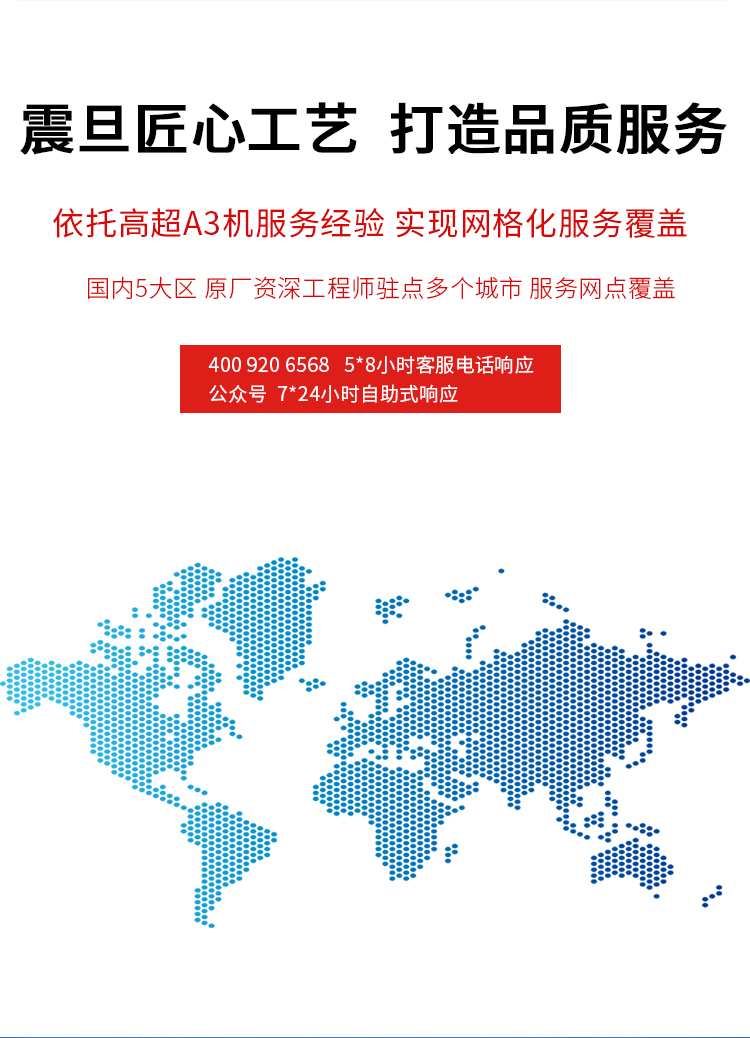 震旦匠心工艺 打造品质服务

依托高超A3机服务经验 实现网格化服务覆盖

国内5大区 原厂资深工程师驻点多个城市 服务网点覆盖

400 920 6568 5*8小时客服电话响应
公众号 7*24小时自助式响应